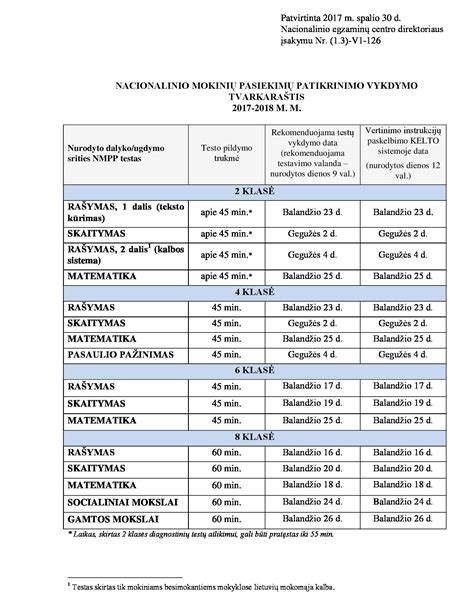 Patvirtinta 2017 m. spalio 30 d.
Nacionalinio egzaminų centro direktoriaus
įsakymu Nr. (1.3)-V1-126

NACIONALINIO MOKINIŲ PASIEKIMŲ PATIKRINIMO VYKDYMO TVARKARAŠTIS
2017-2018 M. M.

| Nurodyto dalyko/ugdymo srities NMPP testas | Testo pildymo trukmė | Rekomenduojama testų vykdymo data (rekomenduojama testavimo valanda – nurodytos dienos 9 val.) | Vertinimo instrukcijų paskelbimo KELTO sistemoje data (nurodytos dienos 12 val.) |
|---|---|---|---|
| 2 KLASĖ | | | |
| RAŠYMAS, 1 dalis (teksto kūrimas) | apie 45 min.* | Balandžio 23 d. | Balandžio 23 d. |
| SKAITYMAS | apie 45 min.* | Gegužės 2 d. | Gegužės 2 d. |
| RAŠYMAS, 2 dalis$^1$ (kalbos sistema) | apie 45 min.* | Gegužės 4 d. | Gegužės 4 d. |
| MATEMATIKA | apie 45 min.* | Balandžio 25 d. | Balandžio 25 d. |
| 4 KLASĖ | | | |
| RAŠYMAS | 45 min. | Balandžio 23 d. | Balandžio 23 d. |
| SKAITYMAS | 45 min. | Gegužės 2 d. | Gegužės 2 d. |
| MATEMATIKA | 45 min. | Balandžio 25 d. | Balandžio 25 d. |
| PASAULIO PAŽINIMAS | 45 min. | Gegužės 4 d. | Gegužės 4 d. |
| 6 KLASĖ | | | |
| RAŠYMAS | 45 min. | Balandžio 17 d. | Balandžio 17 d. |
| SKAITYMAS | 45 min. | Balandžio 19 d. | Balandžio 19 d. |
| MATEMATIKA | 45 min. | Balandžio 25 d. | Balandžio 25 d. |
| 8 KLASĖ | | | |
| RAŠYMAS | 60 min. | Balandžio 16 d. | Balandžio 16 d. |
| SKAITYMAS | 60 min. | Balandžio 20 d. | Balandžio 20 d. |
| MATEMATIKA | 60 min. | Balandžio 18 d. | Balandžio 18 d. |
| SOCIALINIAI MOKSLAI | 60 min. | Balandžio 24 d. | Balandžio 24 d. |
| GAMTOS MOKSLAI | 60 min. | Balandžio 26 d. | Balandžio 26 d. |

* Laikas, skirtas 2 klasės diagnostinių testų atlikimui, gali būti pratęstas iki 55 min.

$^1$ Testas skirtas tik mokiniams besimokantiems mokyklose lietuvių mokomąja kalba.